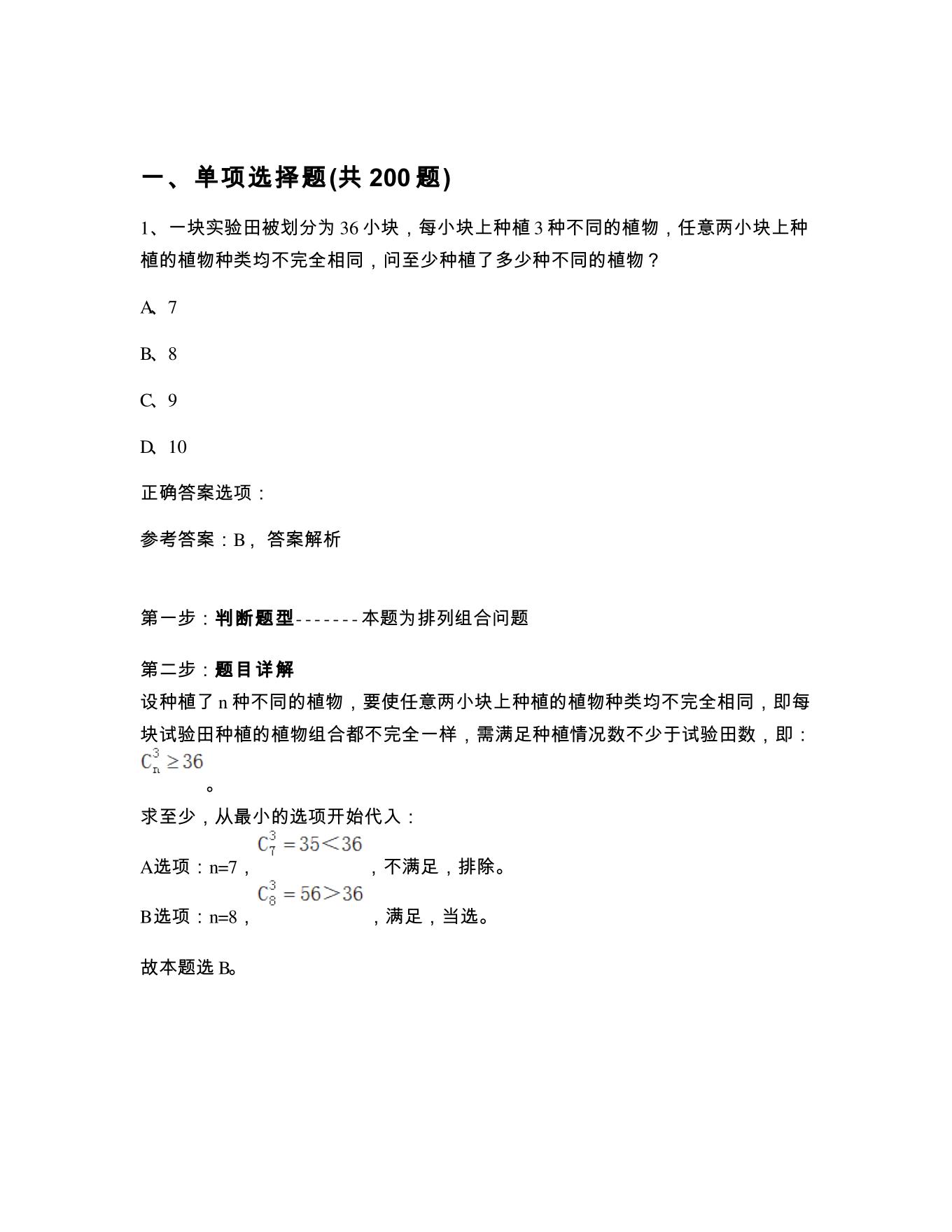 一、单项选择题(共 200 题)

1、一块实验田被划分为 36 小块，每小块上种植 3 种不同的植物，任意两小块上种植的植物种类均不完全相同，问至少种植了多少种不同的植物？

A、7

B、8

C、9

D、10

正确答案选项：

参考答案：B，答案解析

第一步：判断题型-------本题为排列组合问题

第二步：题目详解
设种植了 n 种不同的植物，要使任意两小块上种植的植物种类均不完全相同，即每块试验田种植的植物组合都不完全一样，需满足种植情况数不少于试验田数，即：$C_n^3 \geq 36$。

求至少，从最小的选项开始代入：

A选项：n=7，$C_7^3 = 35 < 36$，不满足，排除。

B选项：n=8，$C_8^3 = 56 > 36$，满足，当选。

故本题选 B。